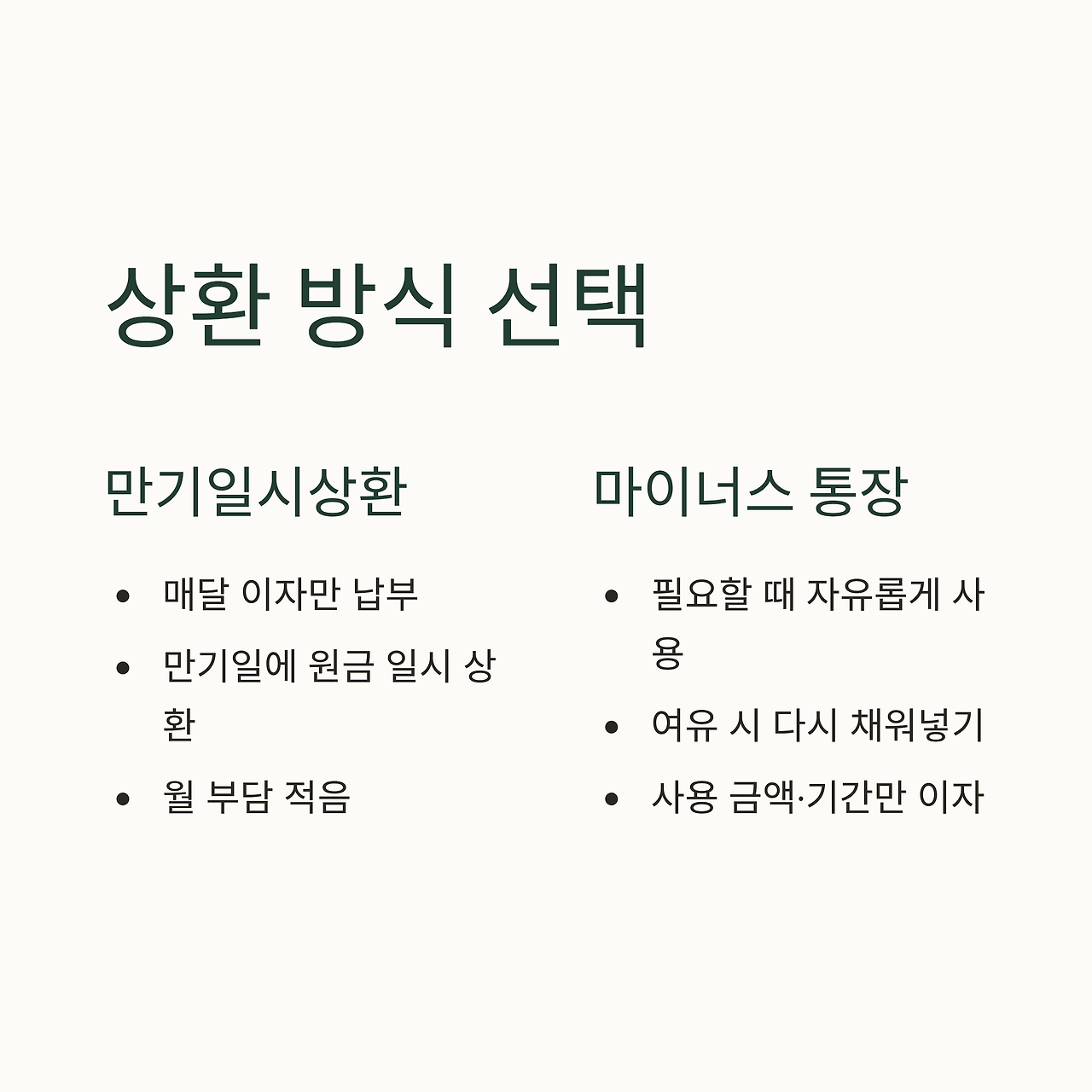 상환 방식 선택

만기일시상환

• 매달 이자만 납부
• 만기일에 원금 일시 상환
• 월 부담 적음

마이너스 통장

• 필요할 때 자유롭게 사용
• 여유 시 다시 채워넣기
• 사용 금액·기간만 이자